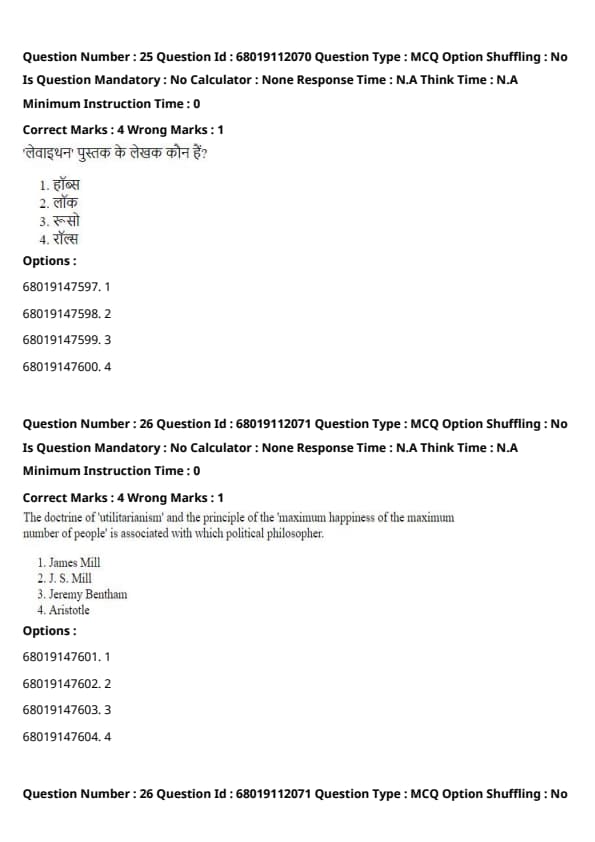 Question Number : 25 Question Id : 68019112070 Question Type : MCQ Option Shuffling : No

Is Question Mandatory : No Calculator : None Response Time : N.A Think Time : N.A

Minimum Instruction Time : 0

Correct Marks : 4 Wrong Marks : 1

'लेवाइथन' पुस्तक के लेखक कौन हैं?

1. हॉब्स
2. लॉक
3. रूसो
4. रॉल्स

Options :

68019147597. 1

68019147598. 2

68019147599. 3

68019147600. 4

Question Number : 26 Question Id : 68019112071 Question Type : MCQ Option Shuffling : No

Is Question Mandatory : No Calculator : None Response Time : N.A Think Time : N.A

Minimum Instruction Time : 0

Correct Marks : 4 Wrong Marks : 1

The doctrine of 'utilitarianism' and the principle of the 'maximum happiness of the maximum number of people' is associated with which political philosopher.

1. James Mill
2. J. S. Mill
3. Jeremy Bentham
4. Aristotle

Options :

68019147601. 1

68019147602. 2

68019147603. 3

68019147604. 4

Question Number : 26 Question Id : 68019112071 Question Type : MCQ Option Shuffling : No